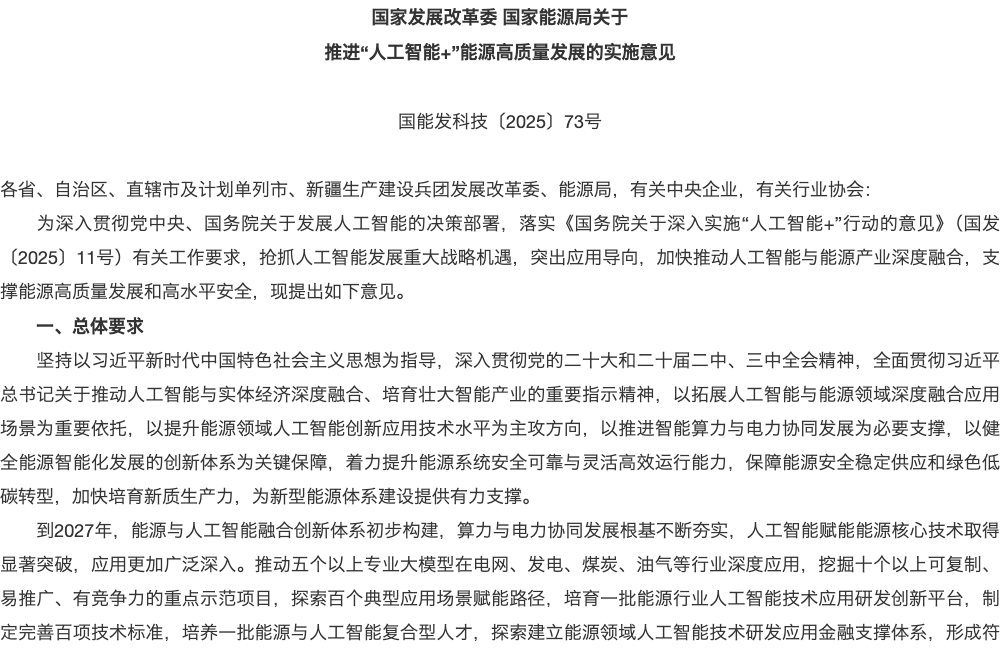 国家发展改革委 国家能源局关于
推进“人工智能+”能源高质量发展的实施意见

国能发科技〔2025〕73号

各省、自治区、直辖市及计划单列市、新疆生产建设兵团发展改革委、能源局，有关中央企业，有关行业协会：

为深入贯彻党中央、国务院关于发展人工智能的决策部署，落实《国务院关于深入实施“人工智能+”行动的意见》（国发〔2025〕11号）有关工作要求，抢抓人工智能发展重大战略机遇，突出应用导向，加快推动人工智能与能源产业深度融合，支撑能源高质量发展和高水平安全，现提出如下意见。

一、总体要求

坚持以习近平新时代中国特色社会主义思想为指导，深入贯彻党的二十大和二十届二中、三中全会精神，全面贯彻习近平总书记关于推动人工智能与实体经济深度融合、培育壮大智能产业的重要指示精神，以拓展人工智能与能源领域深度融合应用场景为重要依托，以提升能源领域人工智能创新应用技术水平为主攻方向，以推进智能算力与电力协同发展为必要支撑，以健全能源智能化发展的创新体系为关键保障，着力提升能源系统安全可靠与灵活高效运行能力，保障能源安全稳定供应和绿色低碳转型，加快培育新质生产力，为新型能源体系建设提供有力支撑。

到2027年，能源与人工智能融合创新体系初步构建，算力与电力协同发展根基不断夯实，人工智能赋能能源核心技术取得显著突破，应用更加广泛深入。推动五个以上专业大模型在电网、发电、煤炭、油气等行业深度应用，挖掘十个以上可复制、易推广、有竞争力的重点示范项目，探索百个典型应用场景赋能路径，培育一批能源行业人工智能技术应用研发创新平台，制定完善百项技术标准，培养一批能源与人工智能复合型人才，探索建立能源领域人工智能技术研发应用金融支撑体系，形成符